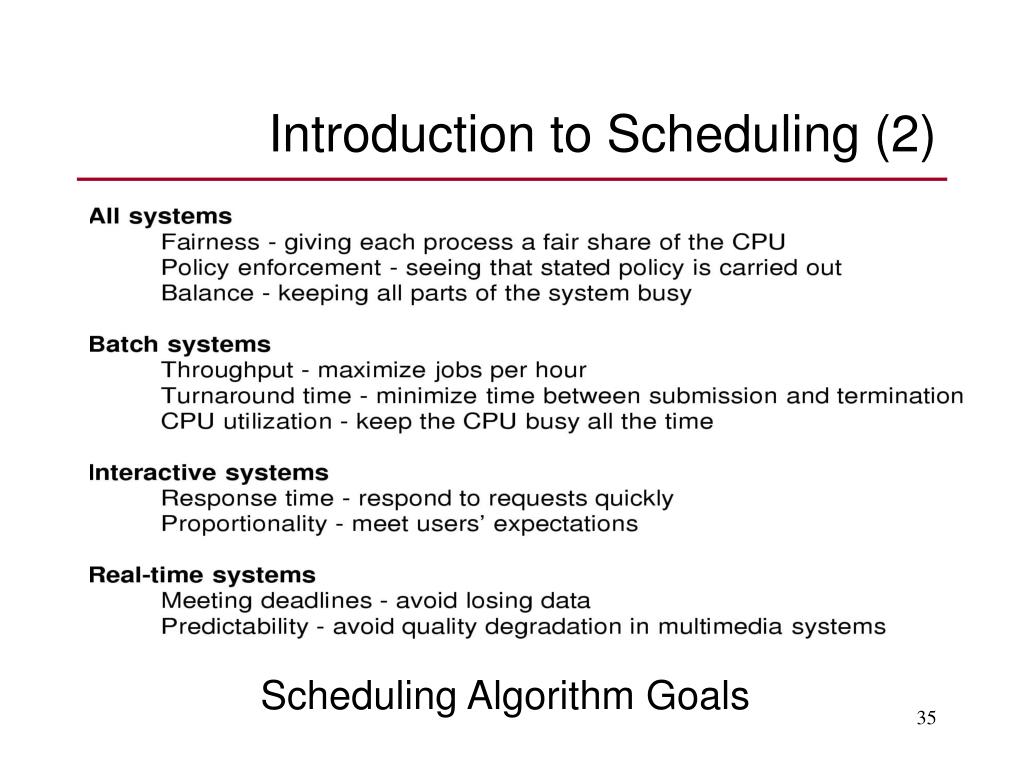 Introduction to Scheduling (2)

All systems
Fairness - giving each process a fair share of the CPU
Policy enforcement - seeing that stated policy is carried out
Balance - keeping all parts of the system busy

Batch systems
Throughput - maximize jobs per hour
Turnaround time - minimize time between submission and termination
CPU utilization - keep the CPU busy all the time

Interactive systems
Response time - respond to requests quickly
Proportionality - meet users' expectations

Real-time systems
Meeting deadlines - avoid losing data
Predictability - avoid quality degradation in multimedia systems

Scheduling Algorithm Goals

35